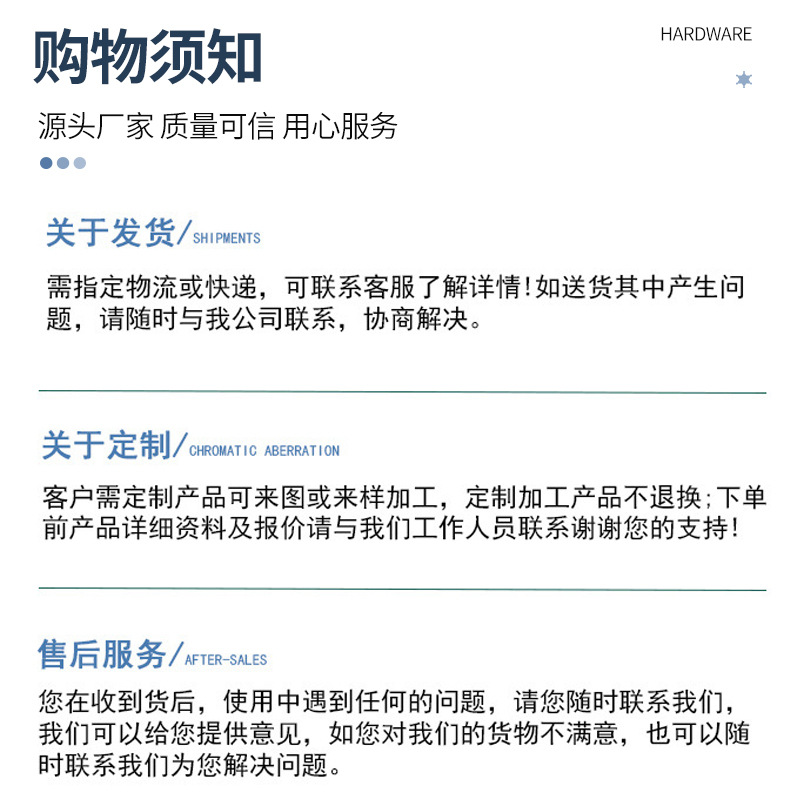 购物须知

HARDWARE

源头厂家 质量可信 用心服务

关于发货/SHIPMENTS

需指定物流或快递，可联系客服了解详情!如送货其中产生问题，请随时与我公司联系，协商解决。

关于定制/CHROMATIC ABERRATION

客户需定制产品可来图或来样加工，定制加工产品不退换;下单前产品详细资料及报价请与我们工作人员联系谢谢您的支持!

售后服务/AFTER-SALES

您在收到货后，使用中遇到任何的问题，请您随时联系我们，我们可以给您提供意见，如您对我们的货物不满意，也可以随时联系我们为您解决问题。